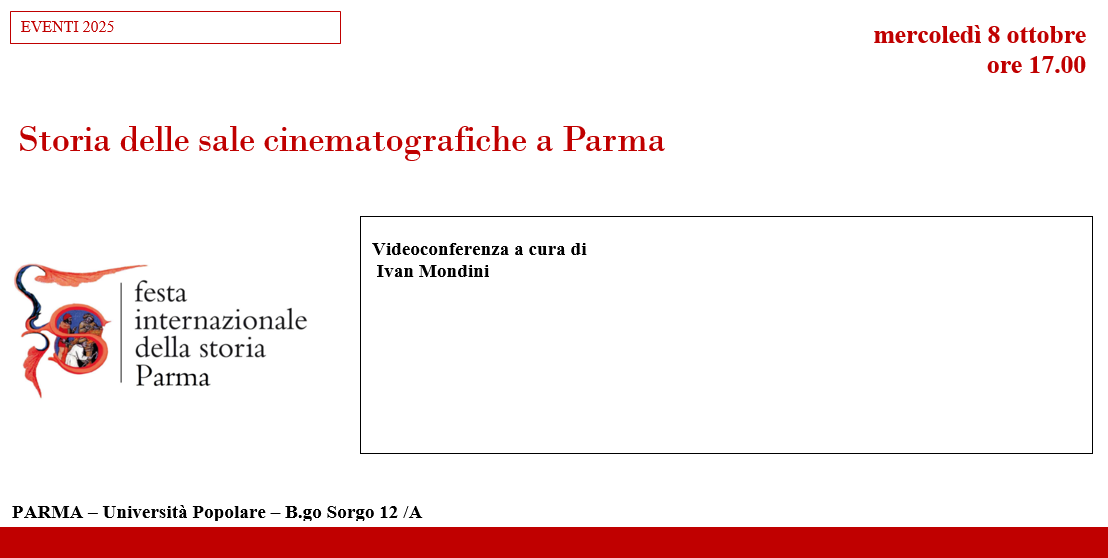 EVENTI 2025

mercoledì 8 ottobre
ore 17.00

Storia delle sale cinematografiche a Parma

festa internazionale della storia Parma

Videoconferenza a cura di
Ivan Mondini

PARMA – Università Popolare – B.go Sorgo 12 /A